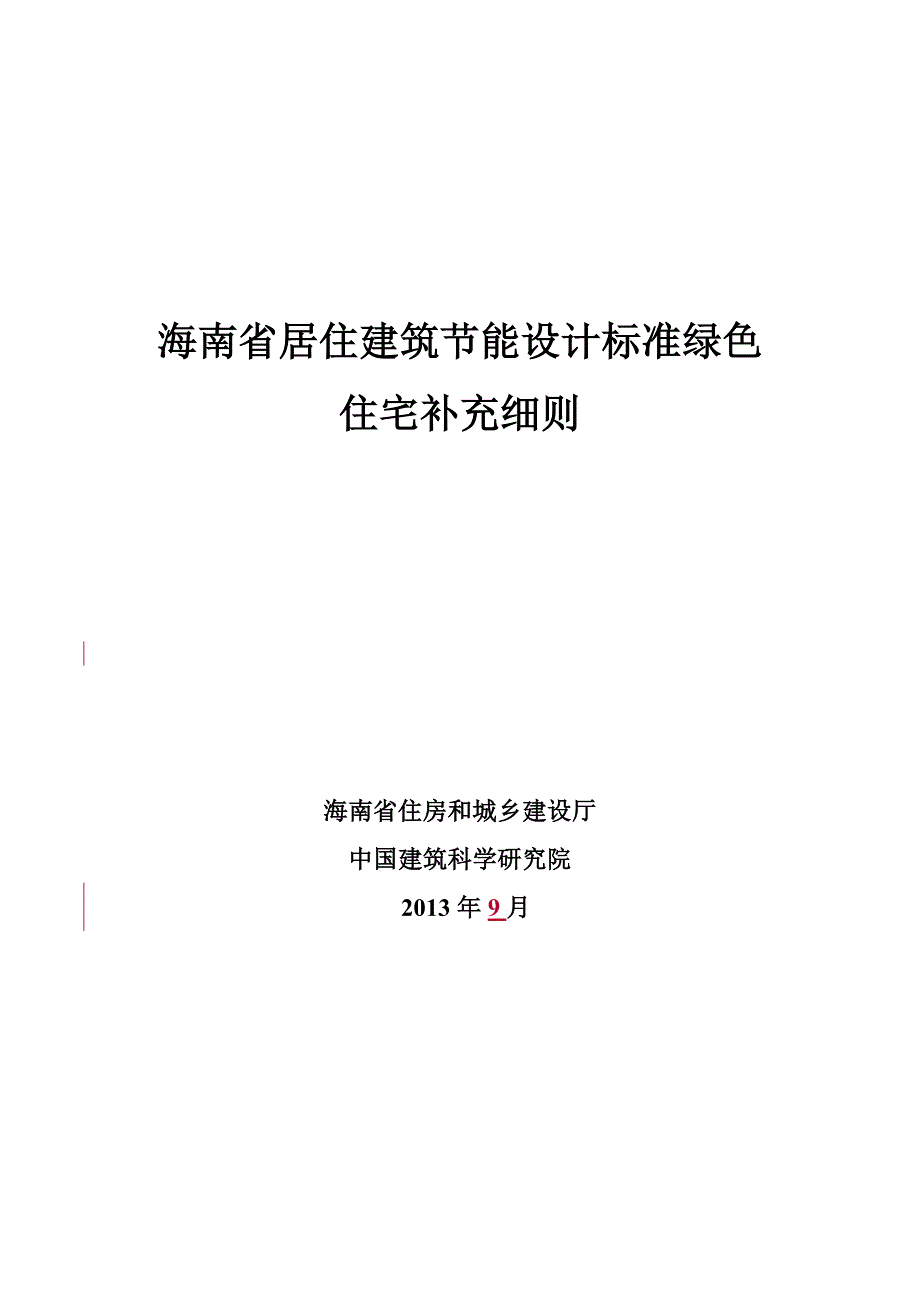 海南省居住建筑节能设计标准绿色住宅补充细则

海南省住房和城乡建设厅

中国建筑科学研究院

2013 年 9 月